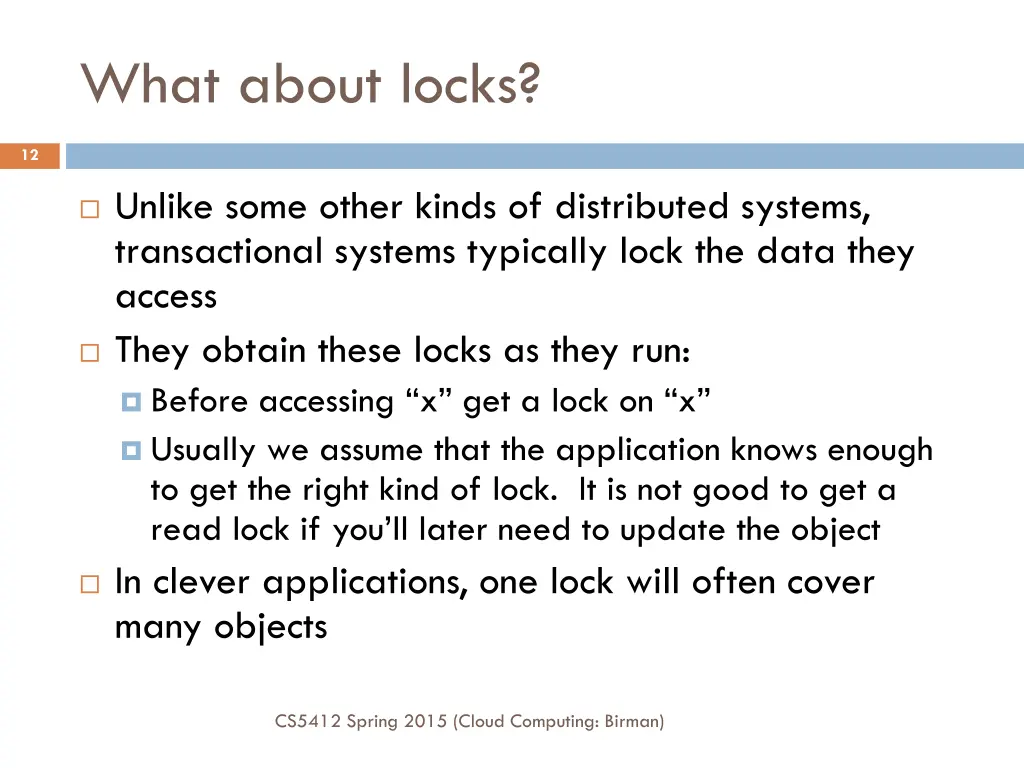 What about locks?

12

Unlike some other kinds of distributed systems, transactional systems typically lock the data they access

They obtain these locks as they run:

Before accessing “x” get a lock on “x”

Usually we assume that the application knows enough to get the right kind of lock. It is not good to get a read lock if you’ll later need to update the object

In clever applications, one lock will often cover many objects

CS5412 Spring 2015 (Cloud Computing: Birman)